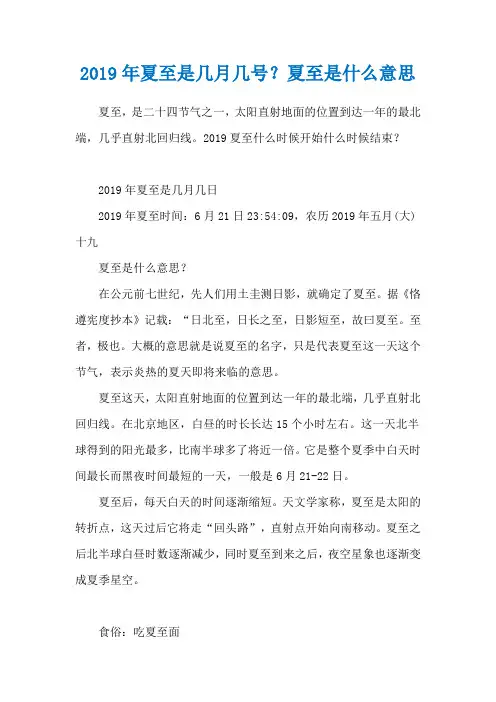 2019年夏至是几月几号？夏至是什么意思

夏至，是二十四节气之一，太阳直射地面的位置到达一年的最北端，几乎直射北回归线。2019夏至什么时候开始什么时候结束？

2019年夏至是几月几日

2019年夏至时间：6月21日23:54:09，农历2019年五月(大)十九

夏至是什么意思？

在公元前七世纪，先人们用土圭测日影，就确定了夏至。据《恪遵宪度抄本》记载：“日北至，日长之至，日影短至，故曰夏至。至者，极也。大概的意思就是说夏至的名字，只是代表夏至这一天这个节气，表示炎热的夏天即将来临的意思。

夏至这天，太阳直射地面的位置到达一年的最北端，几乎直射北回归线。在北京地区，白昼的时长长达15个小时左右。这一天北半球得到的阳光最多，比南半球多了将近一倍。它是整个夏季中白天时间最长而黑夜时间最短的一天，一般是6月21-22日。

夏至后，每天白天的时间逐渐缩短。天文学家称，夏至是太阳的转折点，这天过后它将走“回头路”，直射点开始向南移动。夏至之后北半球白昼时数逐渐减少，同时夏至到来之后，夜空星象也逐渐变成夏季星空。

食俗：吃夏至面